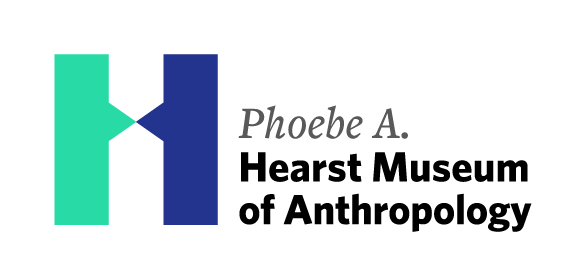 Phoebe A.
Hearst Museum
of Anthropology